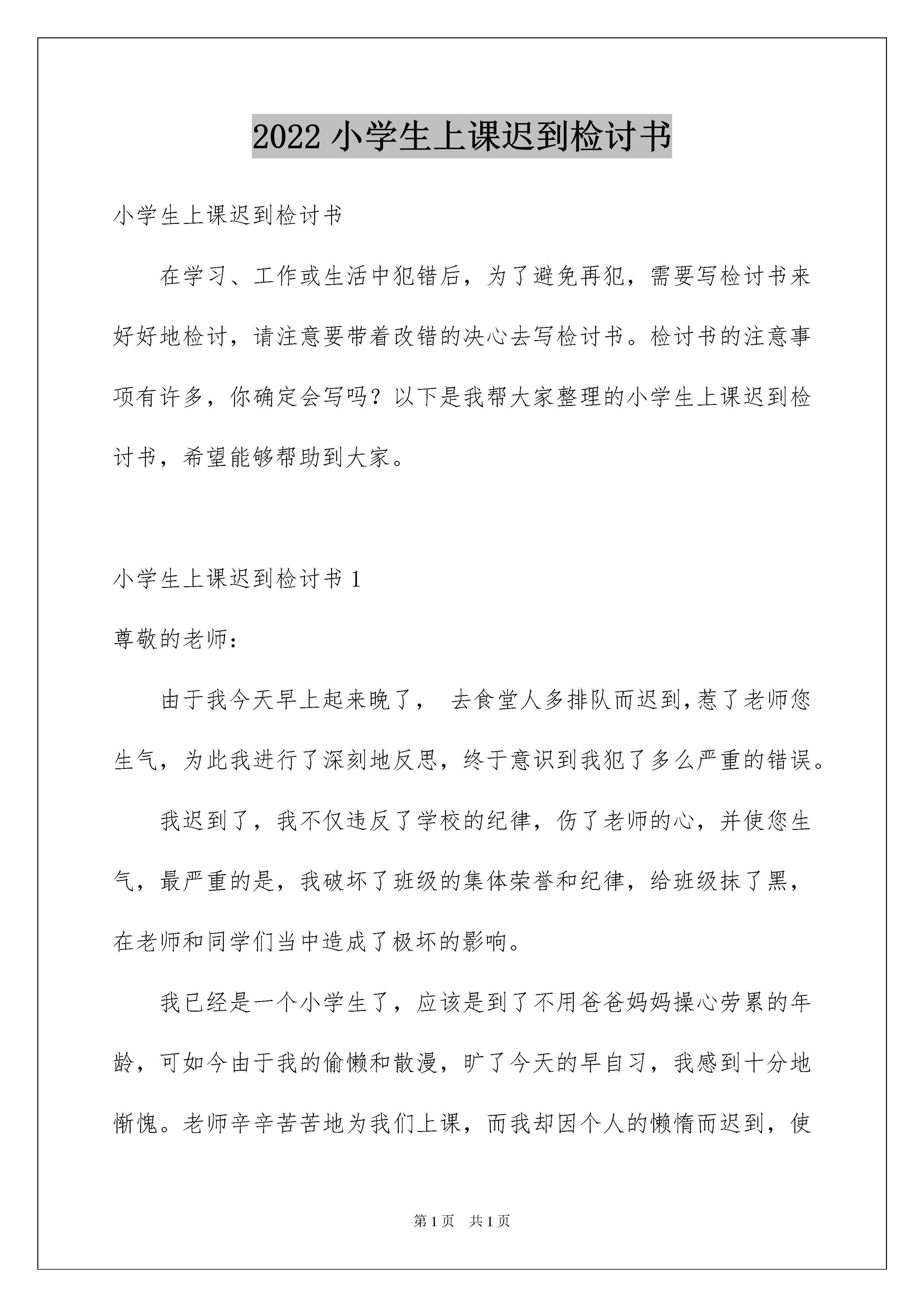 2022 小学生上课迟到检讨书

小学生上课迟到检讨书

在学习、工作或生活中犯错后，为了避免再犯，需要写检讨书来好好地检讨，请注意要带着改错的决心去写检讨书。检讨书的注意事项有许多，你确定会写吗？以下是我帮大家整理的小学生上课迟到检讨书，希望能够帮助到大家。

小学生上课迟到检讨书 1

尊敬的老师：

由于我今天早上起来晚了， 去食堂人多排队而迟到,惹了老师您生气，为此我进行了深刻地反思，终于意识到我犯了多么严重的错误。

我迟到了，我不仅违反了学校的纪律，伤了老师的心，并使您生气，最严重的是，我破坏了班级的集体荣誉和纪律，给班级抹了黑，在老师和同学们当中造成了极坏的影响。

我已经是一个小学生了，应该是到了不用爸爸妈妈操心劳累的年龄，可如今由于我的偷懒和散漫，旷了今天的早自习，我感到十分地惭愧。老师辛辛苦苦地为我们上课，而我却因个人的懒惰而迟到，使

第 1 页 共 1 页